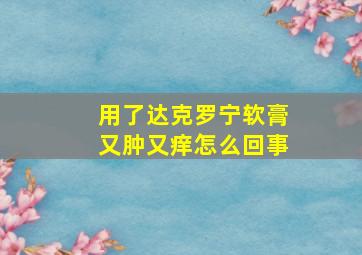 用了达克罗宁软膏
又肿又痒怎么回事